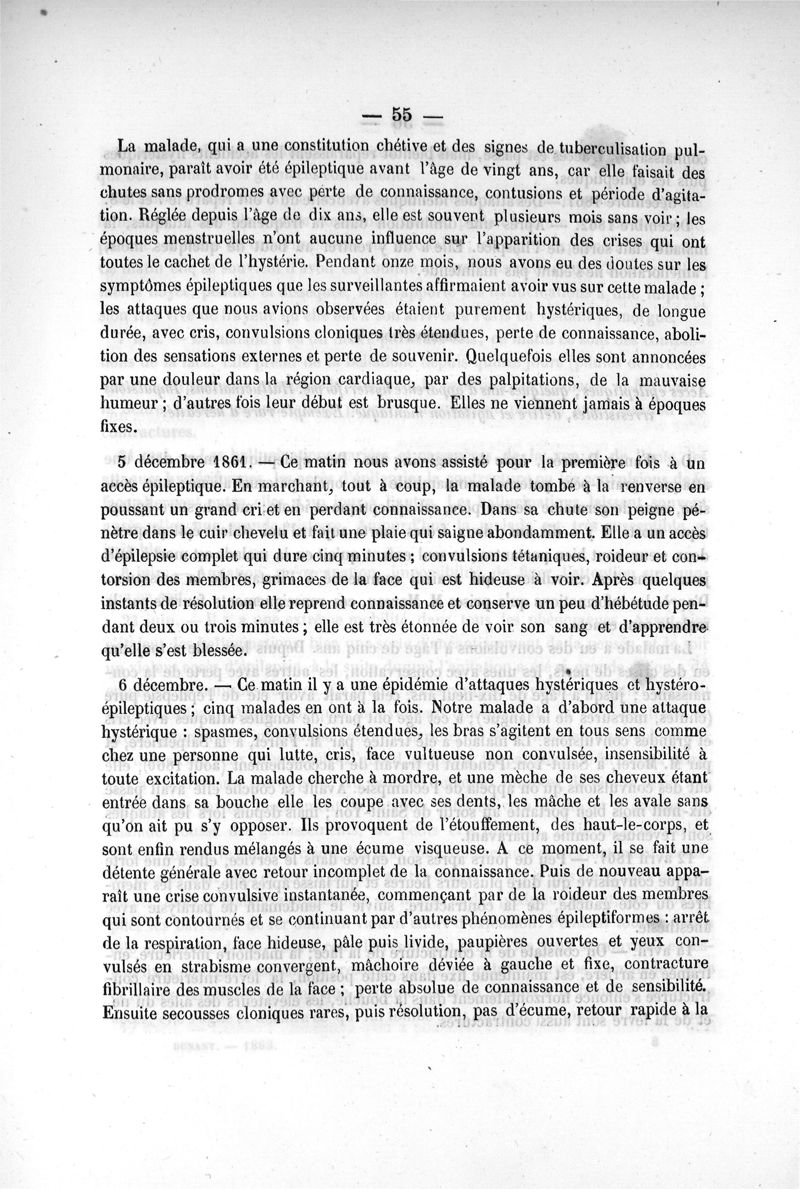 — 55 —

La malade, qui a une constitution chétive et des signes de tuberculisation pulmonaire, paraît avoir été épileptique avant l'âge de vingt ans, car elle faisait des chutes sans prodromes avec perte de connaissance, contusions et période d'agitation. Réglée depuis l'âge de dix ans, elle est souvent plusieurs mois sans voir ; les époques menstruelles n'ont aucune influence sur l'apparition des crises qui ont toutes le cachet de l'hystérie. Pendant onze mois, nous avons eu des doutes sur les symptômes épileptiques que les surveillantes affirmaient avoir vus sur cette malade ; les attaques que nous avions observées étaient purement hystériques, de longue durée, avec cris, convulsions cloniques très étendues, perte de connaissance, abolition des sensations externes et perte de souvenir. Quelquefois elles sont annoncées par une douleur dans la région cardiaque, par des palpitations, de la mauvaise humeur ; d'autres fois leur début est brusque. Elles ne viennent jamais à époques fixes.

5 décembre 1861. — Ce matin nous avons assisté pour la première fois à un accès épileptique. En marchant, tout à coup, la malade tombe à la renverse en poussant un grand cri et en perdant connaissance. Dans sa chute son peigne pénètre dans le cuir chevelu et fait une plaie qui saigne abondamment. Elle a un accès d'épilepsie complet qui dure cinq minutes ; convulsions tétaniques, roideur et contorsion des membres, grimaces de la face qui est hideuse à voir. Après quelques instants de résolution elle reprend connaissance et conserve un peu d'hébétude pendant deux ou trois minutes ; elle est très étonnée de voir son sang et d'apprendre qu'elle s'est blessée.

6 décembre. — Ce matin il y a une épidémie d'attaques hystériques et hystéro-épileptiques ; cinq malades en ont à la fois. Notre malade a d'abord une attaque hystérique : spasmes, convulsions étendues, les bras s'agitent en tous sens comme chez une personne qui lutte, cris, face vultueuse non convulsée, insensibilité à toute excitation. La malade cherche à mordre, et une mèche de ses cheveux étant entrée dans sa bouche elle les coupe avec ses dents, les mâche et les avale sans qu'on ait pu s'y opposer. Ils provoquent de l'étouffement, des haut-le-corps, et sont enfin rendus mélangés à une écume visqueuse. A ce moment, il se fait une détente générale avec retour incomplet de la connaissance. Puis de nouveau apparaît une crise convulsive instantanée, commençant par de la roideur des membres qui sont contournés et se continuant par d'autres phénomènes épileptiformes : arrêt de la respiration, face hideuse, pâle puis livide, paupières ouvertes et yeux convulsés en strabisme convergent, mâchoire déviée à gauche et fixe, contracture fibrillaire des muscles de la face ; perte absolue de connaissance et de sensibilité. Ensuite secousses cloniques rares, puis résolution, pas d'écume, retour rapide à la